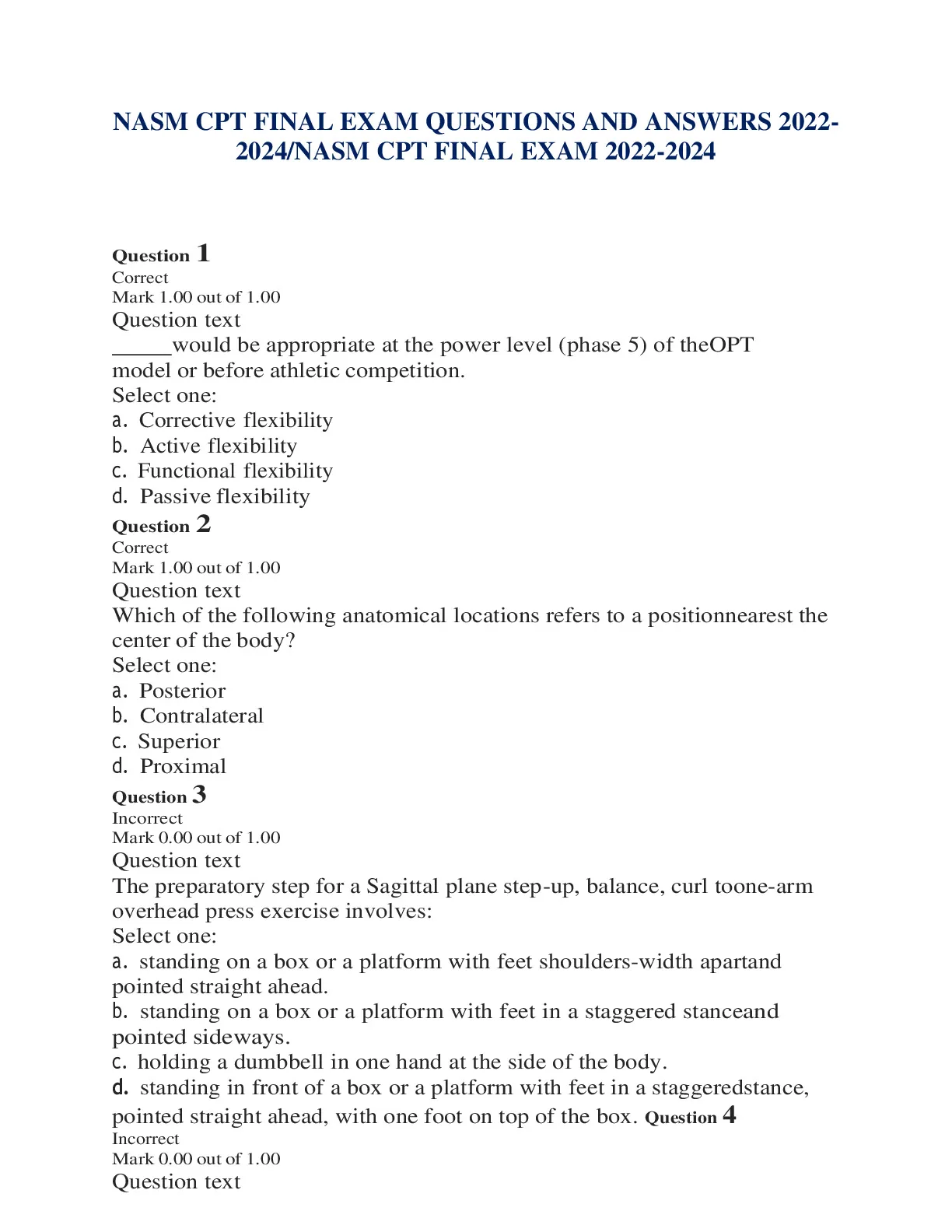 NASM CPT FINAL EXAM QUESTIONS AND ANSWERS 2022-2024/NASM CPT FINAL EXAM 2022-2024

Question 1
Correct
Mark 1.00 out of 1.00
Question text
_____would be appropriate at the power level (phase 5) of theOPT model or before athletic competition.
Select one:
a. Corrective flexibility
b. Active flexibility
c. Functional flexibility
d. Passive flexibility
Question 2
Correct
Mark 1.00 out of 1.00
Question text
Which of the following anatomical locations refers to a positionnearest the center of the body?
Select one:
a. Posterior
b. Contralateral
c. Superior
d. Proximal
Question 3
Incorrect
Mark 0.00 out of 1.00
Question text
The preparatory step for a Sagittal plane step-up, balance, curl toone-arm overhead press exercise involves:
Select one:
a. standing on a box or a platform with feet shoulders-width apartand pointed straight ahead.
b. standing on a box or a platform with feet in a staggered stanceand pointed sideways.
c. holding a dumbbell in one hand at the side of the body.
d. standing in front of a box or a platform with feet in a staggeredstance, pointed straight ahead, with one foot on top of the box. Question 4
Incorrect
Mark 0.00 out of 1.00
Question text